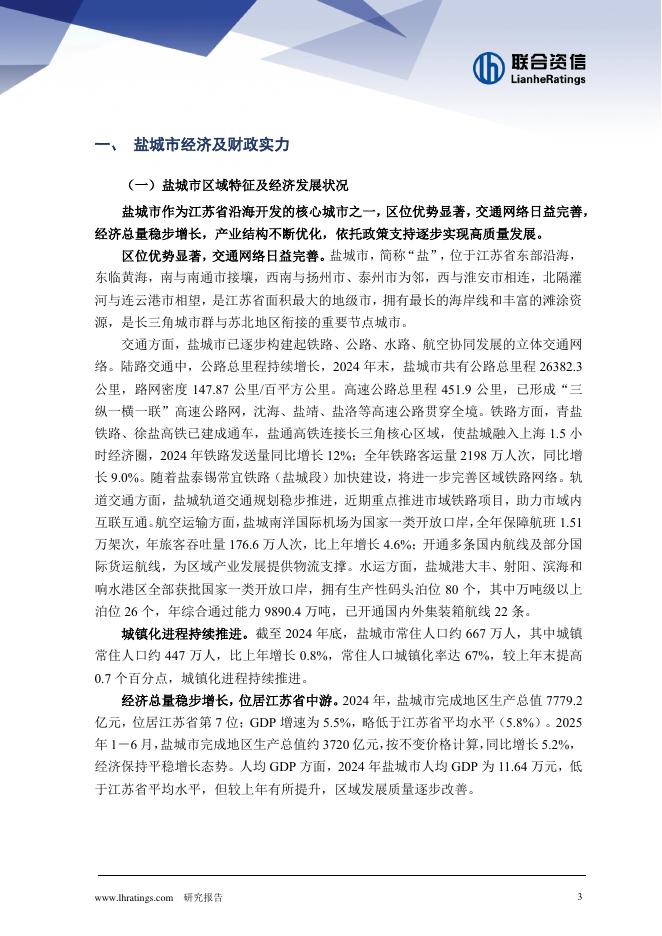 联合资信
LianheRatings

一、 盐城市经济及财政实力

（一）盐城市区域特征及经济发展状况

盐城市作为江苏省沿海开发的核心城市之一，区位优势显著，交通网络日益完善，经济总量稳步增长，产业结构不断优化，依托政策支持逐步实现高质量发展。

区位优势显著，交通网络日益完善。盐城市，简称“盐”，位于江苏省东部沿海，东临黄海，南与南通市接壤，西南与扬州市、泰州市为邻，西与淮安市相连，北隔灌河与连云港市相望，是江苏省面积最大的地级市，拥有最长的海岸线和丰富的滩涂资源，是长三角城市群与苏北地区衔接的重要节点城市。

交通方面，盐城市已逐步构建起铁路、公路、水路、航空协同发展的立体交通网络。陆路交通中，公路总里程持续增长，2024 年末，盐城市共有公路总里程 26382.3 公里，路网密度 147.87 公里/百平方公里。高速公路总里程 451.9 公里，已形成“三纵一横一联”高速公路网，沈海、盐靖、盐洛等高速公路贯穿全境。铁路方面，青盐铁路、徐盐高铁已建成通车，盐通高铁连接长三角核心区域，使盐城融入上海 1.5 小时经济圈，2024 年铁路发送量同比增长 12%；全年铁路客运量 2198 万人次，同比增长 9.0%。随着盐泰锡常宜铁路（盐城段）加快建设，将进一步完善区域铁路网络。轨道交通方面，盐城轨道交通规划稳步推进，近期重点推进市域铁路项目，助力市域内互联互通。航空运输方面，盐城南洋国际机场为国家一类开放口岸，全年保障航班 1.51 万架次，年旅客吞吐量 176.6 万人次，比上年增长 4.6%；开通多条国内航线及部分国际货运航线，为区域产业发展提供物流支撑。水运方面，盐城港大丰、射阳、滨海和响水港区全部获批国家一类开放口岸，拥有生产性码头泊位 80 个，其中万吨级以上泊位 26 个，年综合通过能力 9890.4 万吨，已开通国内外集装箱航线 22 条。

城镇化进程持续推进。截至 2024 年底，盐城市常住人口约 667 万人，其中城镇常住人口约 447 万人，比上年增长 0.8%，常住人口城镇化率达 67%，较上年末提高 0.7 个百分点，城镇化进程持续推进。

经济总量稳步增长，位居江苏省中游。2024 年，盐城市完成地区生产总值 7779.2 亿元，位居江苏省第 7 位；GDP 增速为 5.5%，略低于江苏省平均水平（5.8%）。2025 年 1－6 月，盐城市完成地区生产总值约 3720 亿元，按不变价格计算，同比增长 5.2%，经济保持平稳增长态势。人均 GDP 方面，2024 年盐城市人均 GDP 为 11.64 万元，低于江苏省平均水平，但较上年有所提升，区域发展质量逐步改善。

www.lhratings.com 研究报告 3